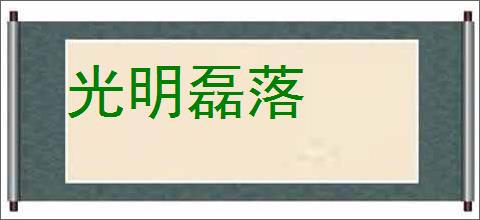 光明磊落